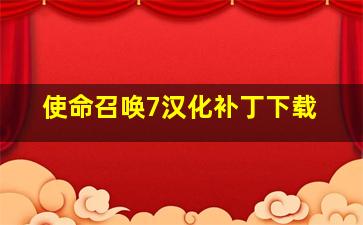 使命召唤7汉化补丁下载